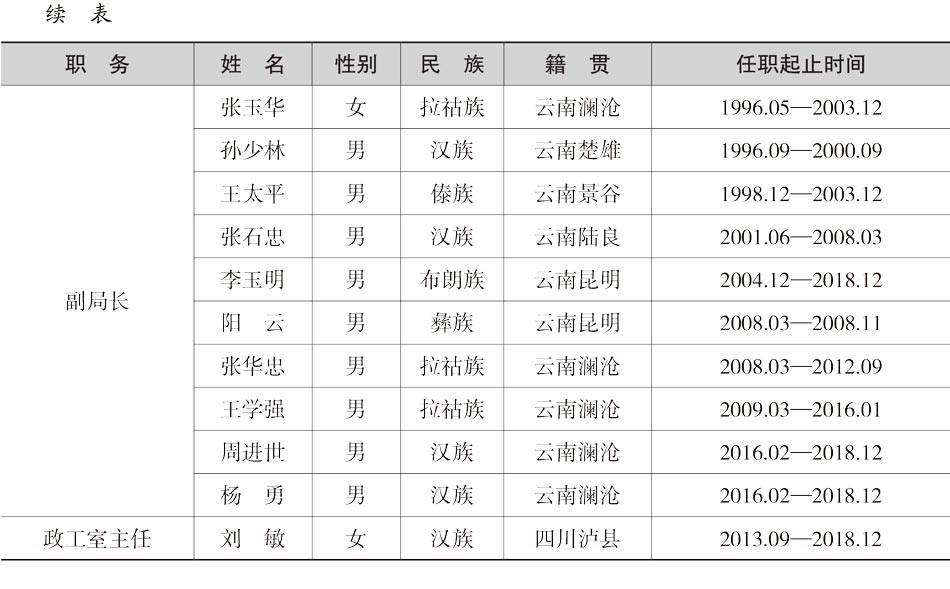 续 表

| 职 务 | 姓 名 | 性别 | 民 族 | 籍 贯 | 任职起止时间 |
|---|---|---|---|---|---|
| 副局长 | 张玉华 | 女 | 拉祜族 | 云南澜沧 | 1996.05—2003.12 |
| | 孙少林 | 男 | 汉族 | 云南楚雄 | 1996.09—2000.09 |
| | 王太平 | 男 | 傣族 | 云南景谷 | 1998.12—2003.12 |
| | 张石忠 | 男 | 汉族 | 云南陆良 | 2001.06—2008.03 |
| | 李玉明 | 男 | 布朗族 | 云南昆明 | 2004.12—2018.12 |
| | 阳 云 | 男 | 彝族 | 云南昆明 | 2008.03—2008.11 |
| | 张华忠 | 男 | 拉祜族 | 云南澜沧 | 2008.03—2012.09 |
| | 王学强 | 男 | 拉祜族 | 云南澜沧 | 2009.03—2016.01 |
| | 周进世 | 男 | 汉族 | 云南澜沧 | 2016.02—2018.12 |
| | 杨 勇 | 男 | 汉族 | 云南澜沧 | 2016.02—2018.12 |
| 政工室主任 | 刘 敏 | 女 | 汉族 | 四川泸县 | 2013.09—2018.12 |